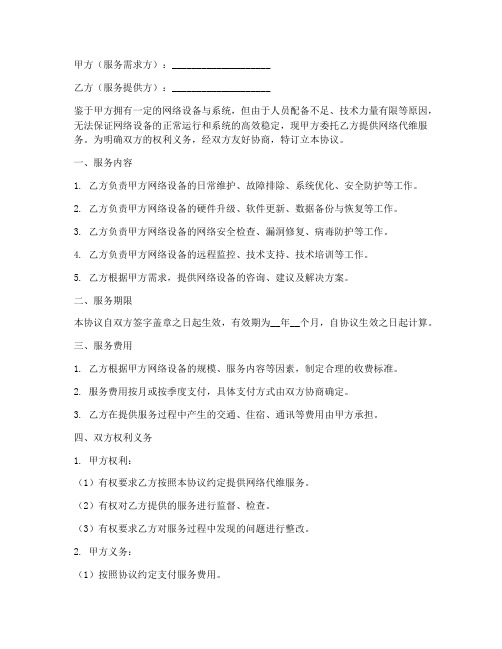 甲方（服务需求方）：____________________

乙方（服务提供方）：____________________

鉴于甲方拥有一定的网络设备与系统，但由于人员配备不足、技术力量有限等原因，无法保证网络设备的正常运行和系统的高效稳定，现甲方委托乙方提供网络代维服务。为明确双方的权利义务，经双方友好协商，特订立本协议。

一、服务内容

1. 乙方负责甲方网络设备的日常维护、故障排除、系统优化、安全防护等工作。

2. 乙方负责甲方网络设备的硬件升级、软件更新、数据备份与恢复等工作。

3. 乙方负责甲方网络设备的网络安全检查、漏洞修复、病毒防护等工作。

4. 乙方负责甲方网络设备的远程监控、技术支持、技术培训等工作。

5. 乙方根据甲方需求，提供网络设备的咨询、建议及解决方案。

二、服务期限

本协议自双方签字盖章之日起生效，有效期为__年__个月，自协议生效之日起计算。

三、服务费用

1. 乙方根据甲方网络设备的规模、服务内容等因素，制定合理的收费标准。

2. 服务费用按月或按季度支付，具体支付方式由双方协商确定。

3. 乙方在提供服务过程中产生的交通、住宿、通讯等费用由甲方承担。

四、双方权利义务

1. 甲方权利：

（1）有权要求乙方按照本协议约定提供网络代维服务。

（2）有权对乙方提供的服务进行监督、检查。

（3）有权要求乙方对服务过程中发现的问题进行整改。

2. 甲方义务：

（1）按照协议约定支付服务费用。